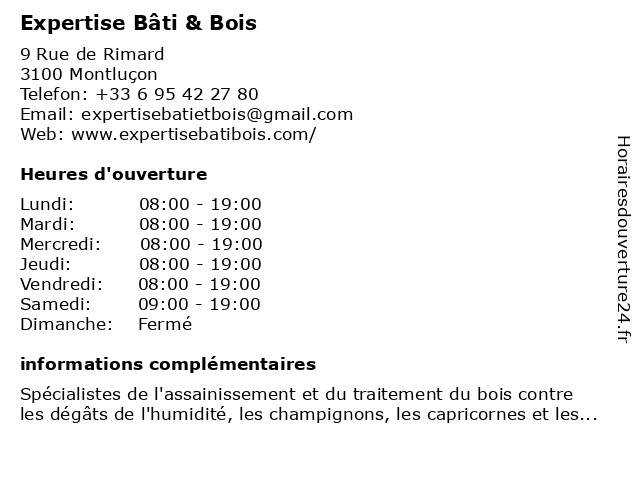 Expertise Bâti & Bois

9 Rue de Rimard
3100 Montluçon
Telefon: +33 6 95 42 27 80
Email: expertisebatietbois@gmail.com
Web: www.expertisebatibois.com/

Heures d'ouverture

| | |
|---|---|
| Lundi: | 08:00 - 19:00 |
| Mardi: | 08:00 - 19:00 |
| Mercredi: | 08:00 - 19:00 |
| Jeudi: | 08:00 - 19:00 |
| Vendredi: | 08:00 - 19:00 |
| Samedi: | 09:00 - 19:00 |
| Dimanche: | Fermé |

informations complémentaires

Spécialistes de l'assainissement et du traitement du bois contre les dégâts de l'humidité, les champignons, les capricornes et les...

Horairesdouverture24.fr